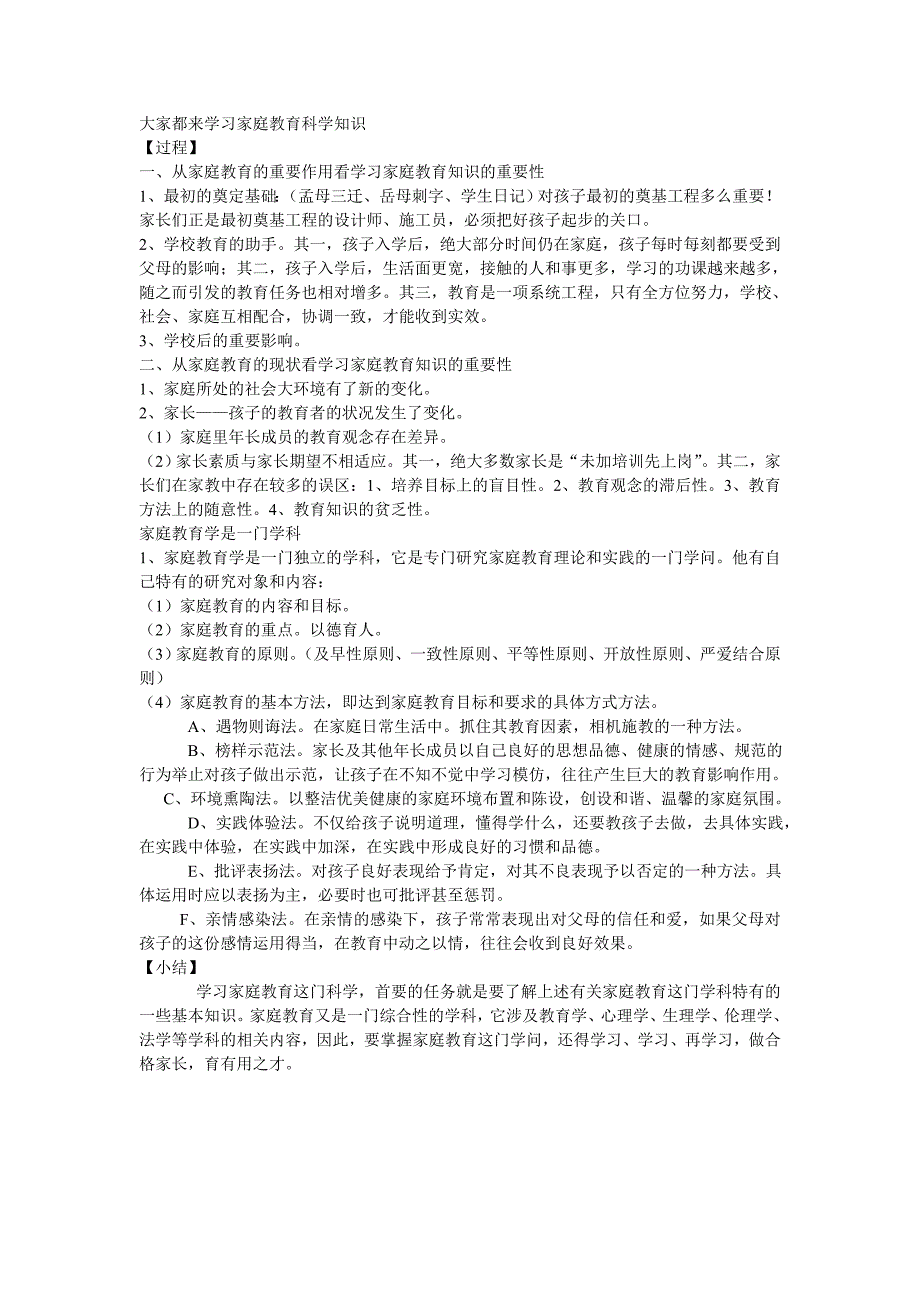 大家都来学习家庭教育科学知识
【过程】
一、从家庭教育的重要作用看学习家庭教育知识的重要性
1、最初的奠定基础:（孟母三迁、岳母刺字、学生日记）对孩子最初的奠基工程多么重要！家长们正是最初奠基工程的设计师、施工员，必须把好孩子起步的关口。
2、学校教育的助手。其一，孩子入学后，绝大部分时间仍在家庭，孩子每时每刻都要受到父母的影响；其二，孩子入学后，生活面更宽，接触的人和事更多，学习的功课越来越多，随之而引发的教育任务也相对增多。其三，教育是一项系统工程，只有全方位努力，学校、社会、家庭互相配合，协调一致，才能收到实效。
3、学校后的重要影响。
二、从家庭教育的现状看学习家庭教育知识的重要性
1、家庭所处的社会大环境有了新的变化。
2、家长——孩子的教育者的状况发生了变化。
（1）家庭里年长成员的教育观念存在差异。
（2）家长素质与家长期望不相适应。其一，绝大多数家长是“未加培训先上岗”。其二，家长们在家教中存在较多的误区：1、培养目标上的盲目性。2、教育观念的滞后性。3、教育方法上的随意性。4、教育知识的贫乏性。
家庭教育学是一门学科
1、家庭教育学是一门独立的学科，它是专门研究家庭教育理论和实践的一门学问。他有自己特有的研究对象和内容：
（1）家庭教育的内容和目标。
（2）家庭教育的重点。以德育人。
（3）家庭教育的原则。（及早性原则、一致性原则、平等性原则、开放性原则、严爱结合原则）
（4）家庭教育的基本方法，即达到家庭教育目标和要求的具体方式方法。
A、遇物则诲法。在家庭日常生活中。抓住其教育因素，相机施教的一种方法。
B、榜样示范法。家长及其他年长成员以自己良好的思想品德、健康的情感、规范的行为举止对孩子做出示范，让孩子在不知不觉中学习模仿，往往产生巨大的教育影响作用。
C、环境熏陶法。以整洁优美健康的家庭环境布置和陈设，创设和谐、温馨的家庭氛围。
D、实践体验法。不仅给孩子说明道理，懂得学什么，还要教孩子去做，去具体实践，在实践中体验，在实践中加深，在实践中形成良好的习惯和品德。
E、批评表扬法。对孩子良好表现给予肯定，对其不良表现予以否定的一种方法。具体运用时应以表扬为主，必要时也可批评甚至惩罚。
F、亲情感染法。在亲情的感染下，孩子常常表现出对父母的信任和爱，如果父母对孩子的这份感情运用得当，在教育中动之以情，往往会收到良好效果。
【小结】
学习家庭教育这门科学，首要的任务就是要了解上述有关家庭教育这门学科特有的一些基本知识。家庭教育又是一门综合性的学科，它涉及教育学、心理学、生理学、伦理学、法学等学科的相关内容，因此，要掌握家庭教育这门学问，还得学习、学习、再学习，做合格家长，育有用之才。